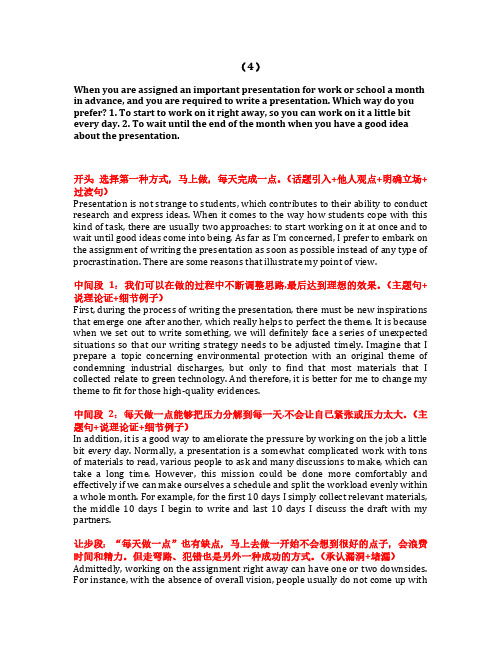 （4）

When you are assigned an important presentation for work or school a month in advance, and you are required to write a presentation. Which way do you prefer? 1. To start to work on it right away, so you can work on it a little bit every day. 2. To wait until the end of the month when you have a good idea about the presentation.

开头：选择第一种方式，马上做，每天完成一点。（话题引入+他人观点+明确立场+过渡句）
Presentation is not strange to students, which contributes to their ability to conduct research and express ideas. When it comes to the way how students cope with this kind of task, there are usually two approaches: to start working on it at once and to wait until good ideas come into being. As far as I'm concerned, I prefer to embark on the assignment of writing the presentation as soon as possible instead of any type of procrastination. There are some reasons that illustrate my point of view.

中间段 1：我们可以在做的过程中不断调整思路,最后达到理想的效果。（主题句+说理论证+细节例子）
First, during the process of writing the presentation, there must be new inspirations that emerge one after another, which really helps to perfect the theme. It is because when we set out to write something, we will definitely face a series of unexpected situations so that our writing strategy needs to be adjusted timely. Imagine that I prepare a topic concerning environmental protection with an original theme of condemning industrial discharges, but only to find that most materials that I collected relate to green technology. And therefore, it is better for me to change my theme to fit for those high-quality evidences.

中间段 2：每天做一点能够把压力分解到每一天,不会让自己紧张或压力太大。（主题句+说理论证+细节例子）
In addition, it is a good way to ameliorate the pressure by working on the job a little bit every day. Normally, a presentation is a somewhat complicated work with tons of materials to read, various people to ask and many discussions to make, which can take a long time. However, this mission could be done more comfortably and effectively if we can make ourselves a schedule and split the workload evenly within a whole month. For example, for the first 10 days I simply collect relevant materials, the middle 10 days I begin to write and last 10 days I discuss the draft with my partners.

让步段：“每天做一点”也有缺点，马上去做一开始不会想到很好的点子，会浪费时间和精力。但走弯路、犯错也是另外一种成功的方式。（承认漏洞+堵漏）
Admittedly, working on the assignment right away can have one or two downsides. For instance, with the absence of overall vision, people usually do not come up with